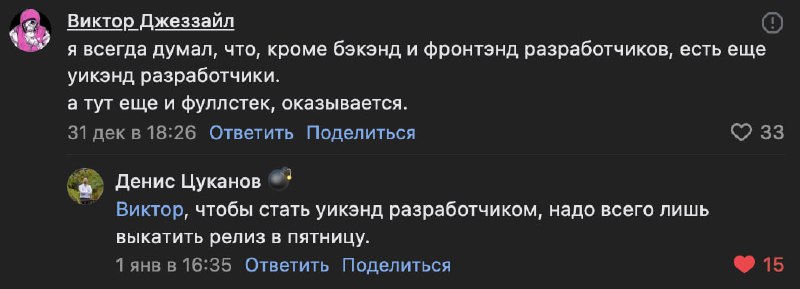 Виктор Джеззайл
я всегда думал, что, кроме бэкэнд и фронтэнд разработчиков, есть еще уикэнд разработчики.
а тут еще и фуллстек, оказывается.
31 дек в 18:26 Ответить Поделиться
33

Денис Цуканов
Виктор, чтобы стать уикэнд разработчиком, надо всего лишь выкатить релиз в пятницу.
1 янв в 16:35 Ответить Поделиться
15